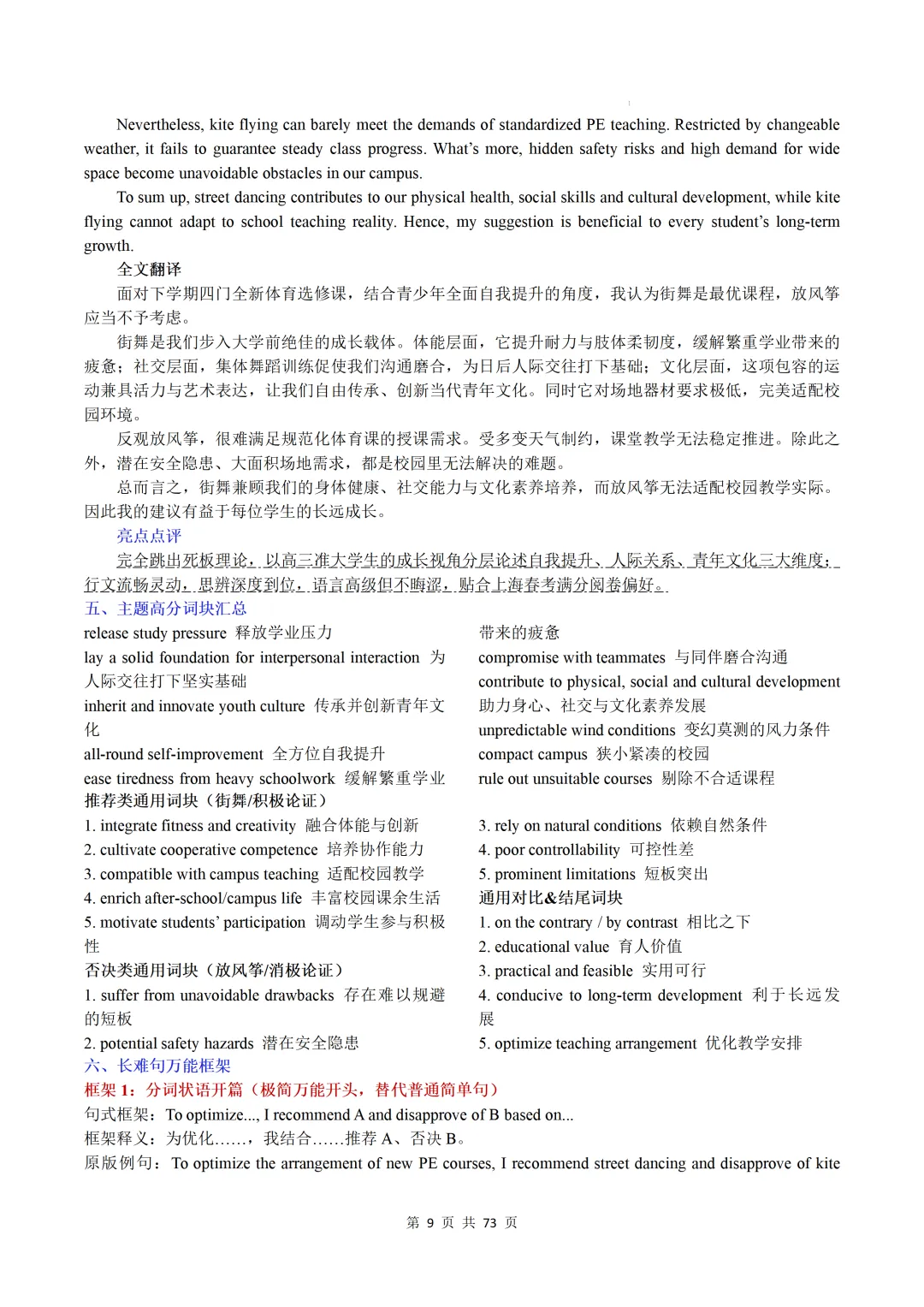 Nevertheless, kite flying can barely meet the demands of standardized PE teaching. Restricted by changeable weather, it fails to guarantee steady class progress. What's more, hidden safety risks and high demand for wide space become unavoidable obstacles in our campus.

To sum up, street dancing contributes to our physical health, social skills and cultural development, while kite flying cannot adapt to school teaching reality. Hence, my suggestion is beneficial to every student's long-term growth.

全文翻译

面对下学期四门全新体育选修课，结合青少年全面自我提升的角度，我认为街舞是最优课程，放风筝应当不予考虑。

街舞是我们步入大学前绝佳的成长载体。体能层面，它提升耐力与肢体柔韧度，缓解繁重学业带来的疲惫；社交层面，集体舞蹈训练促使我们沟通磨合，为日后人际交往打下基础；文化层面，这项包容的运动兼具活力与艺术表达，让我们自由传承、创新当代青年文化。同时它对场地器材要求极低，完美适配校园环境。

反观放风筝，很难满足规范化体育课的授课需求。受多变天气制约，课堂教学无法稳定推进。除此之外，潜在安全隐患、大面积场地需求，都是校园里无法解决的难题。

总而言之，街舞兼顾我们的身体健康、社交能力与文化素养培养，而放风筝无法适配校园教学实际。因此我的建议有益于每位学生的长远成长。

亮点点评

完全跳出死板理论，以高三准大学生的成长视角分层论述自我提升、人际关系、青年文化三大维度；行文流畅灵动，思辨深度到位，语言高级但不晦涩，贴合上海春考满分阅卷偏好。

五、主题高分词块汇总

release study pressure 释放学业压力

lay a solid foundation for interpersonal interaction 为人际交往打下坚实基础

inherit and innovate youth culture 传承并创新青年文化

all-round self-improvement 全方位自我提升

ease tiredness from heavy schoolwork 缓解繁重学业带来的疲惫

compromise with teammates 与同伴磨合沟通

contribute to physical, social and cultural development 助力身心、社交与文化素养发展

unpredictable wind conditions 变幻莫测的风力条件

compact campus 狭小紧凑的校园

rule out unsuitable courses 剔除不合适课程

推荐类通用词块（街舞/积极论证）

1. integrate fitness and creativity 融合体能与创新

2. cultivate cooperative competence 培养协作能力

3. compatible with campus teaching 适配校园教学

4. enrich after-school/campus life 丰富校园课余生活

5. motivate students' participation 调动学生参与积极性

否决类通用词块（放风筝/消极论证）

1. suffer from unavoidable drawbacks 存在难以规避的短板

2. potential safety hazards 潜在安全隐患

3. rely on natural conditions 依赖自然条件

4. poor controllability 可控性差

5. prominent limitations 短板突出

通用对比&结尾词块

1. on the contrary / by contrast 相比之下

2. educational value 育人价值

3. practical and feasible 实用可行

4. conducive to long-term development 利于长远发展

5. optimize teaching arrangement 优化教学安排

六、长难句万能框架

框架1：分词状语开篇（极简万能开头，替代普通简单句）

句式框架：To optimize..., I recommend A and disapprove of B based on...

框架释义：为优化……，我结合……推荐A、否决B。

原版例句：To optimize the arrangement of new PE courses, I recommend street dancing and disapprove of kite

第9页 共73页